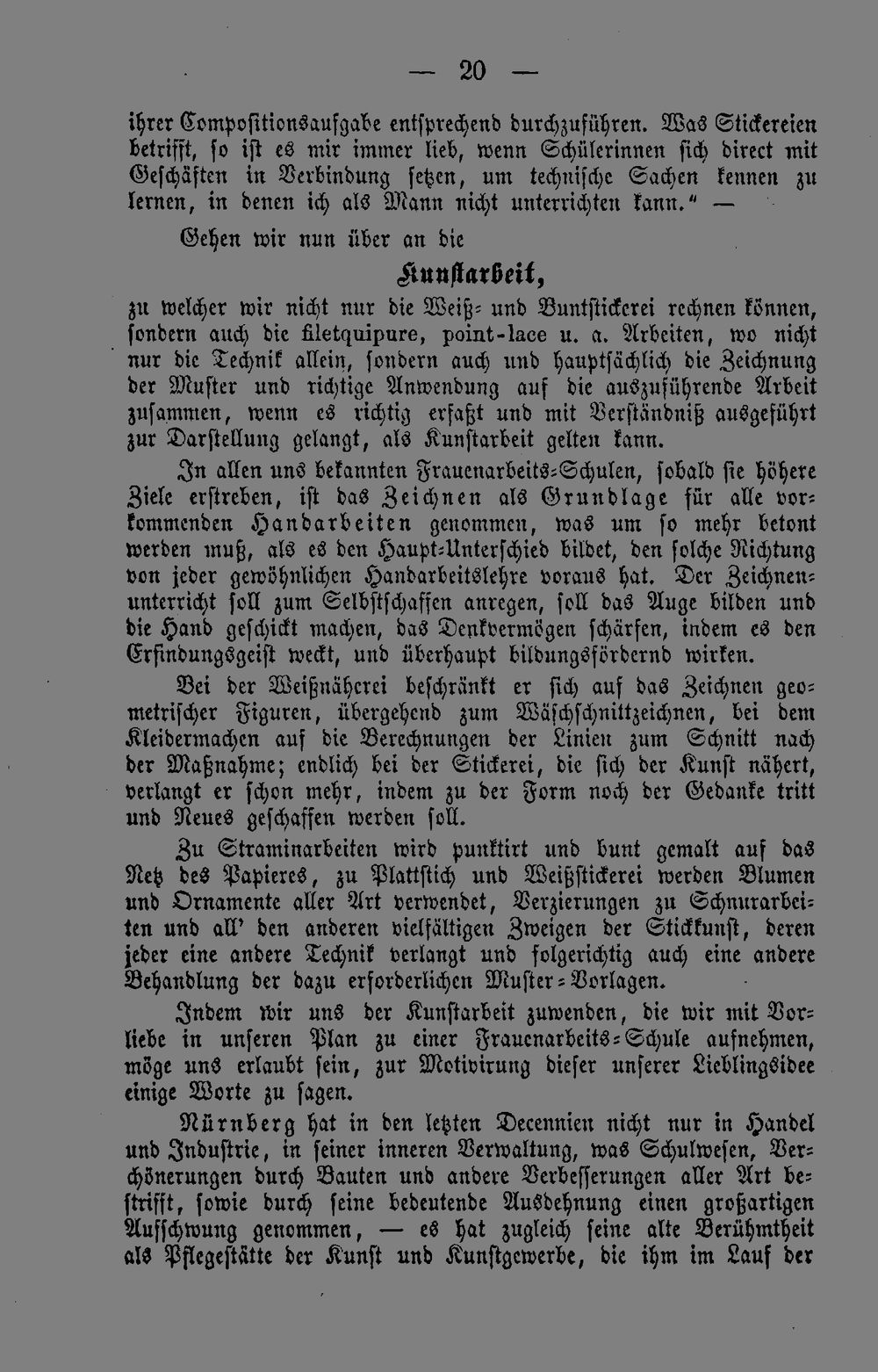 — 20 —

ihrer Compositionsaufgabe entsprechend durchzuführen. Was Stickereien betrifft, so ist es mir immer lieb, wenn Schülerinnen sich direct mit Geschäften in Verbindung setzen, um technische Sachen kennen zu lernen, in denen ich als Mann nicht unterrichten kann." —

Gehen wir nun über an die

Kunstarbeit,

zu welcher wir nicht nur die Weiß- und Buntstickerei rechnen können, sondern auch die filetquipure, point-lace u. a. Arbeiten, wo nicht nur die Technik allein, sondern auch und hauptsächlich die Zeichnung der Muster und richtige Anwendung auf die auszuführende Arbeit zusammen, wenn es richtig erfaßt und mit Verständniß ausgeführt zur Darstellung gelangt, als Kunstarbeit gelten kann.

In allen uns bekannten Frauenarbeits-Schulen, sobald sie höhere Ziele erstreben, ist das Zeichnen als Grundlage für alle vorkommenden Handarbeiten genommen, was um so mehr betont werden muß, als es den Haupt-Unterschied bildet, den solche Richtung von jeder gewöhnlichen Handarbeitslehre voraus hat. Der Zeichnenunterricht soll zum Selbstschaffen anregen, soll das Auge bilden und die Hand geschickt machen, das Denkvermögen schärfen, indem es den Erfindungsgeist weckt, und überhaupt bildungsfördernd wirken.

Bei der Weißnäherei beschränkt er sich auf das Zeichnen geometrischer Figuren, übergehend zum Wäschschnittzeichnen, bei dem Kleidermachen auf die Berechnungen der Linien zum Schnitt nach der Maßnahme; endlich bei der Stickerei, die sich der Kunst nähert, verlangt er schon mehr, indem zu der Form noch der Gedanke tritt und Neues geschaffen werden soll.

Zu Straminarbeiten wird punktirt und bunt gemalt auf das Netz des Papieres, zu Plattstich und Weißstickerei werden Blumen und Ornamente aller Art verwendet, Verzierungen zu Schnurarbeiten und all' den anderen vielfältigen Zweigen der Stickkunst, deren jeder eine andere Technik verlangt und folgerichtig auch eine andere Behandlung der dazu erforderlichen Muster-Vorlagen.

Indem wir uns der Kunstarbeit zuwenden, die wir mit Vorliebe in unseren Plan zu einer Frauenarbeits-Schule aufnehmen, möge uns erlaubt sein, zur Motivirung dieser unserer Lieblingsidee einige Worte zu sagen.

Nürnberg hat in den letzten Decennien nicht nur in Handel und Industrie, in seiner inneren Verwaltung, was Schulwesen, Verschönerungen durch Bauten und andere Verbesserungen aller Art bestrifft, sowie durch seine bedeutende Ausdehnung einen großartigen Aufschwung genommen, — es hat zugleich seine alte Berühmtheit als Pflegestätte der Kunst und Kunstgewerbe, die ihm im Lauf der